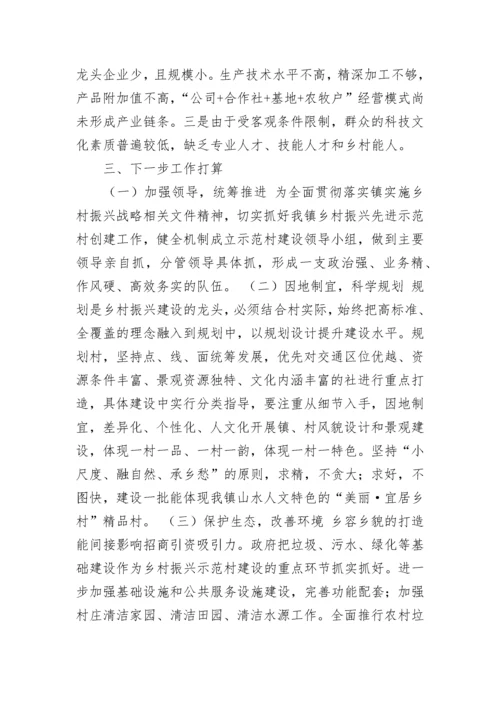 龙头企业少，且规模小。生产技术水平不高，精深加工不够，产品附加值不高，“公司+合作社+基地+农牧户”经营模式尚未形成产业链条。三是由于受客观条件限制，群众的科技文化素质普遍较低，缺乏专业人才、技能人才和乡村能人。

三、下一步工作打算

（一）加强领导，统筹推进 为全面贯彻落实镇实施乡村振兴战略相关文件精神，切实抓好我镇乡村振兴先进示范村创建工作，健全机制成立示范村建设领导小组，做到主要领导亲自抓，分管领导具体抓，形成一支政治强、业务精、作风硬、高效务实的队伍。 （二）因地制宜，科学规划 规划是乡村振兴建设的龙头，必须结合村实际，始终把高标准、全覆盖的理念融入到规划中，以规划设计提升建设水平。规划村，坚持点、线、面统筹发展，优先对交通区位优越、资源条件丰富、景观资源独特、文化内涵丰富的社进行重点打造，具体建设中实行分类指导，要注重从细节入手，因地制宜，差异化、个性化、人文化开展镇、村风貌设计和景观建设，体现一村一品、一村一韵，体现一村一特色。坚持“小尺度、融自然、承乡愁”的原则，求精，不贪大；求好，不图快，建设一批能体现我镇山水人文特色的“美丽·宜居乡村”精品村。 （三）保护生态，改善环境 乡容乡貌的打造能间接影响招商引资吸引力。政府把垃圾、污水、绿化等基础建设作为乡村振兴示范村建设的重点环节抓实抓好。进一步加强基础设施和公共服务设施建设，完善功能配套；加强村庄清洁家园、清洁田园、清洁水源工作。全面推行农村垃